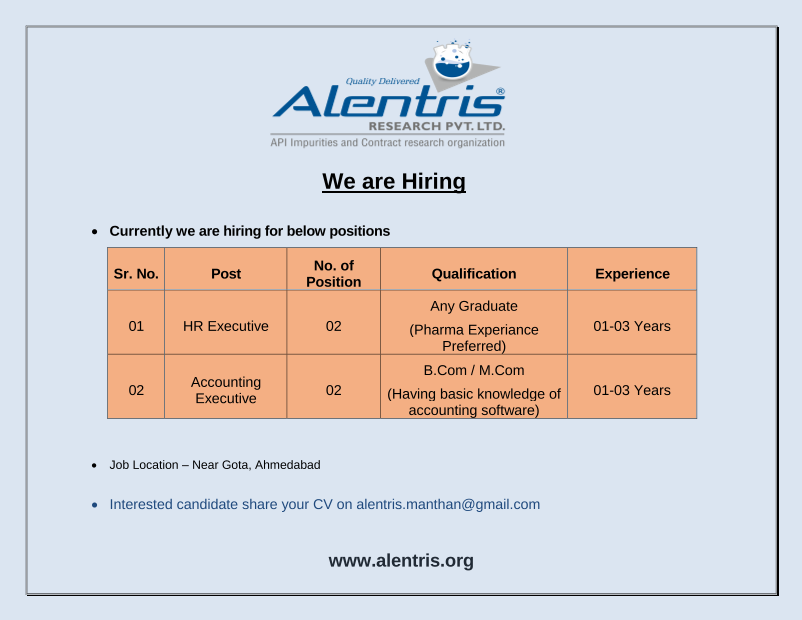 Quality Delivered
Alentris®
RESEARCH PVT. LTD.
API Impurities and Contract research organization

We are Hiring

• Currently we are hiring for below positions

| Sr. No. | Post | No. of Position | Qualification | Experience |
|---|---|---|---|---|
| 01 | HR Executive | 02 | Any Graduate (Pharma Experiance Preferred) | 01-03 Years |
| 02 | Accounting Executive | 02 | B.Com / M.Com (Having basic knowledge of accounting software) | 01-03 Years |

• Job Location – Near Gota, Ahmedabad

• Interested candidate share your CV on alentris.manthan@gmail.com

www.alentris.org